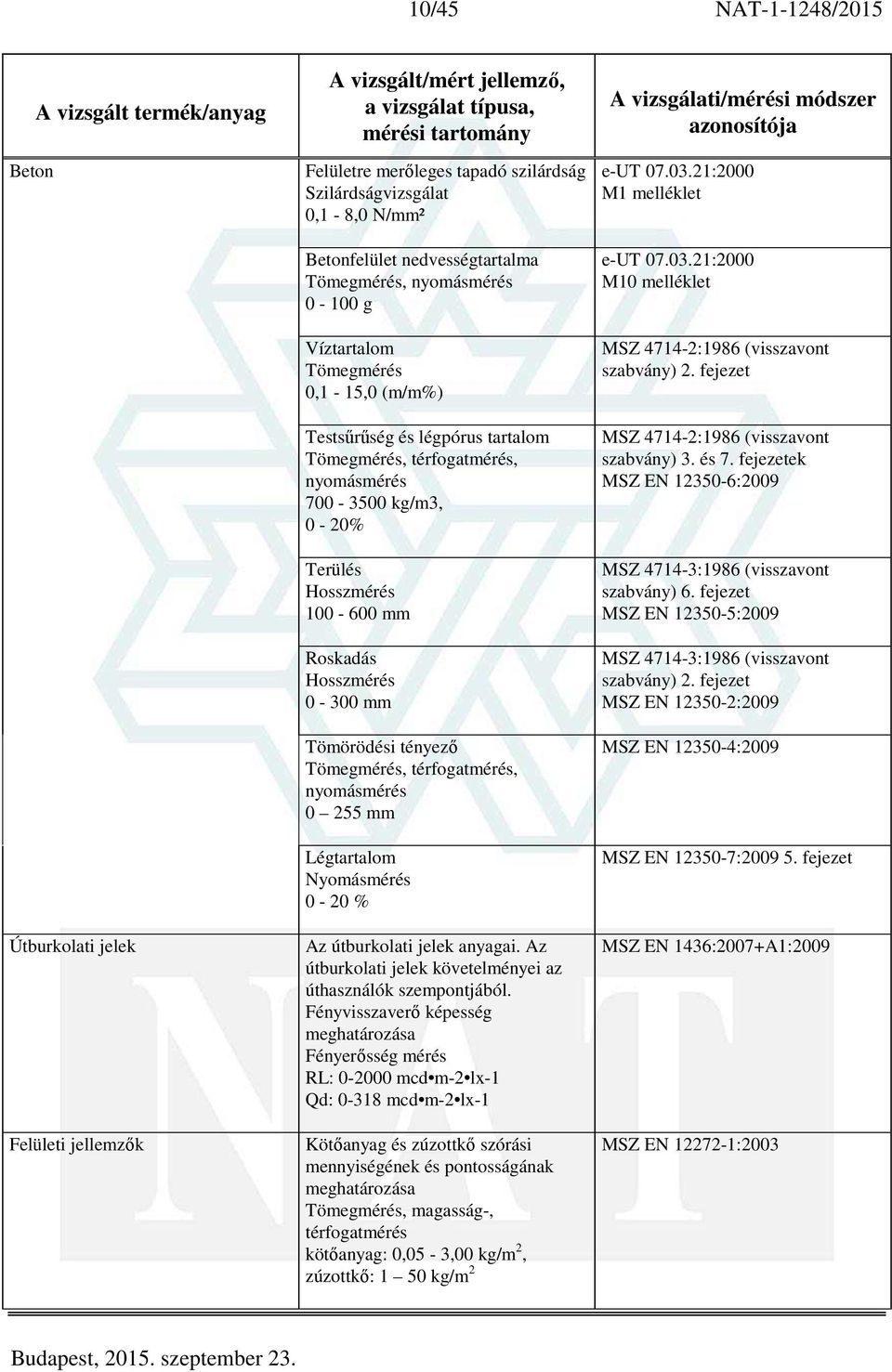 10/45 NAT-1-1248/2015

| A vizsgált termék/anyag | A vizsgált/mért jellemző, a vizsgálat típusa, mérési tartomány | A vizsgálati/mérési módszer azonosítója |
|---|---|---|
| Beton | Felületre merőleges tapadó szilárdság Szilárdságvizsgálat 0,1 - 8,0 N/mm² | e-UT 07.03.21:2000 M1 melléklet |
| | Betonfelület nedvességtartalma Tömegmérés, nyomásmérés 0 - 100 g | e-UT 07.03.21:2000 M10 melléklet |
| | Víztartalom Tömegmérés 0,1 - 15,0 (m/m%) | MSZ 4714-2:1986 (visszavont szabvány) 2. fejezet |
| | Testsűrűség és légpórus tartalom Tömegmérés, térfogatmérés, nyomásmérés 700 - 3500 kg/m3, 0 - 20% | MSZ 4714-2:1986 (visszavont szabvány) 3. és 7. fejezetek MSZ EN 12350-6:2009 |
| | Terülés Hosszmérés 100 - 600 mm | MSZ 4714-3:1986 (visszavont szabvány) 6. fejezet MSZ EN 12350-5:2009 |
| | Roskadás Hosszmérés 0 - 300 mm | MSZ 4714-3:1986 (visszavont szabvány) 2. fejezet MSZ EN 12350-2:2009 |
| | Tömörödési tényező Tömegmérés, térfogatmérés, nyomásmérés 0 – 255 mm | MSZ EN 12350-4:2009 |
| | Légtartalom Nyomásmérés 0 - 20 % | MSZ EN 12350-7:2009 5. fejezet |
| Útburkolati jelek | Az útburkolati jelek anyagai. Az útburkolati jelek követelményei az úthasználók szempontjából. Fényvisszaverő képesség meghatározása Fényerősség mérés RL: 0-2000 mcd•m-2•lx-1 Qd: 0-318 mcd•m-2•lx-1 | MSZ EN 1436:2007+A1:2009 |
| Felületi jellemzők | Kötőanyag és zúzottkő szórási mennyiségének és pontosságának meghatározása Tömegmérés, magasság-, térfogatmérés kötőanyag: 0,05 - 3,00 kg/m$^2$, zúzottkő: 1 – 50 kg/m$^2$ | MSZ EN 12272-1:2003 |

Budapest, 2015. szeptember 23.